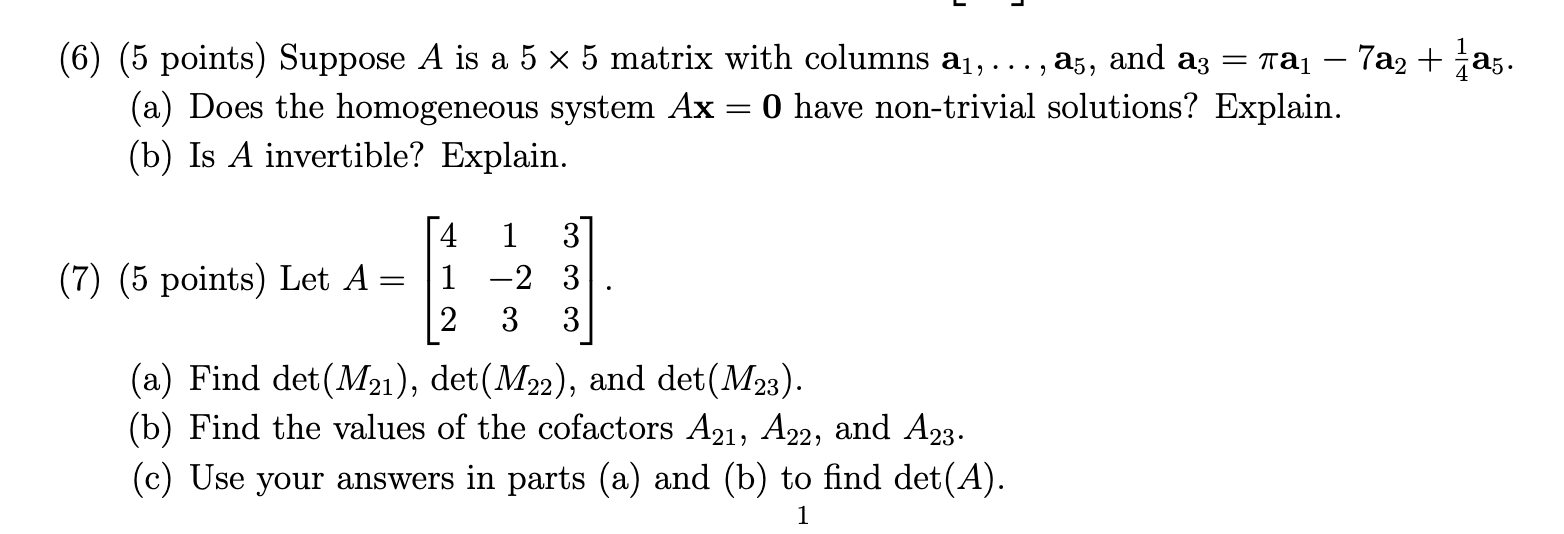 (6) (5 points) Suppose $A$ is a $5 \times 5$ matrix with columns $\mathbf{a}_1, \ldots, \mathbf{a}_5$, and $\mathbf{a}_3 = \pi\mathbf{a}_1 - 7\mathbf{a}_2 + \frac{1}{4}\mathbf{a}_5$.
(a) Does the homogeneous system $A\mathbf{x} = \mathbf{0}$ have non-trivial solutions? Explain.
(b) Is $A$ invertible? Explain.

(7) (5 points) Let $A = \begin{bmatrix} 4 & 1 & 3 \\ 1 & -2 & 3 \\ 2 & 3 & 3 \end{bmatrix}$.

(a) Find $\det(M_{21})$, $\det(M_{22})$, and $\det(M_{23})$.
(b) Find the values of the cofactors $A_{21}$, $A_{22}$, and $A_{23}$.
(c) Use your answers in parts (a) and (b) to find $\det(A)$.

1